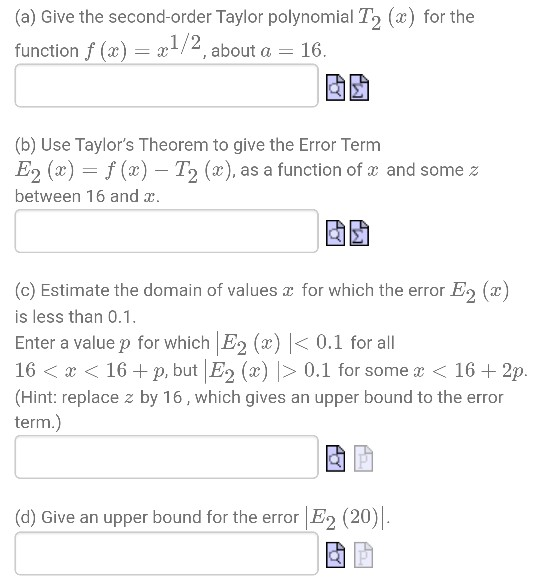 (a) Give the second-order Taylor polynomial $T_2(x)$ for the function $f(x) = x^{1/2}$, about $a = 16$.

(b) Use Taylor's Theorem to give the Error Term $E_2(x) = f(x) - T_2(x)$, as a function of $x$ and some $z$ between 16 and $x$.

(c) Estimate the domain of values $x$ for which the error $E_2(x)$ is less than 0.1.
Enter a value $p$ for which $|E_2(x)| < 0.1$ for all $16 < x < 16 + p$, but $|E_2(x)| > 0.1$ for some $x < 16 + 2p$.
(Hint: replace $z$ by 16 , which gives an upper bound to the error term.)

(d) Give an upper bound for the error $|E_2(20)|$.